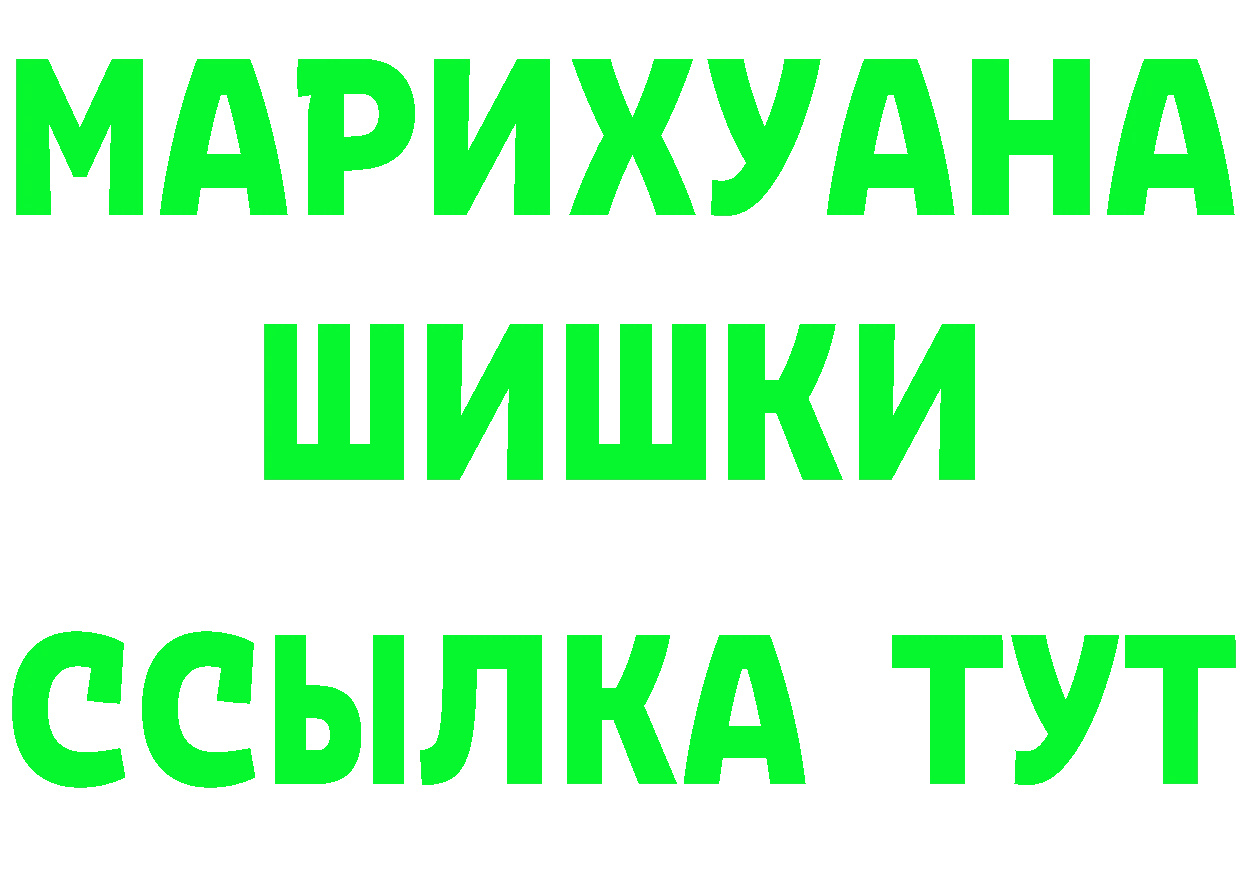 МАРИХУАНА
ШИШКИ
ССЫЛКА ТУТ